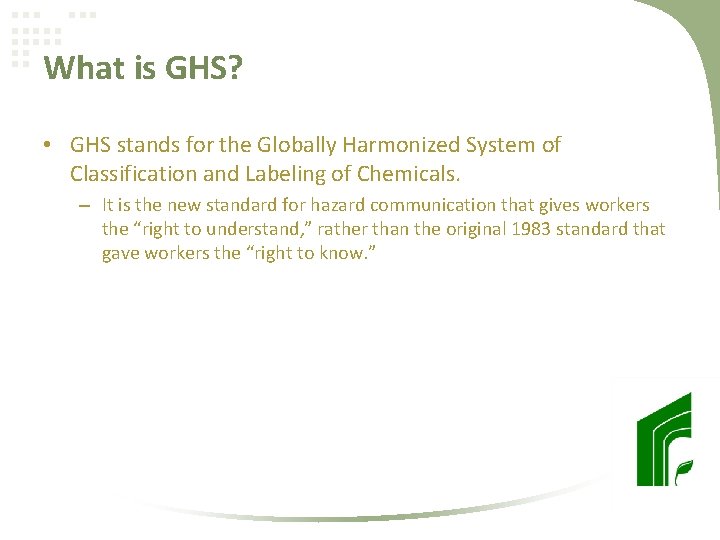 What is GHS?

• GHS stands for the Globally Harmonized System of Classification and Labeling of Chemicals.

– It is the new standard for hazard communication that gives workers the “right to understand,” rather than the original 1983 standard that gave workers the “right to know.”